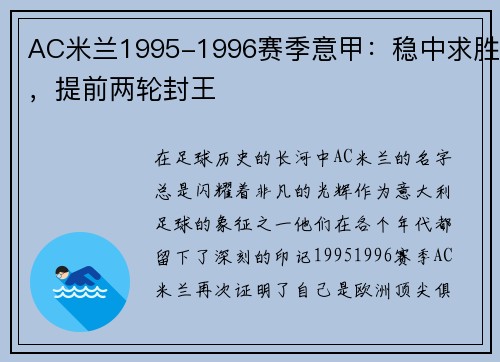 AC米兰1995-1996赛季意甲：稳中求胜，提前两轮封王

在足球历史的长河中AC米兰的名字总是闪耀着非凡的光辉作为意大利足球的象征之一他们在各个年代都留下了深刻的印记19951996赛季AC米兰再次证明了自己是欧洲顶尖俱